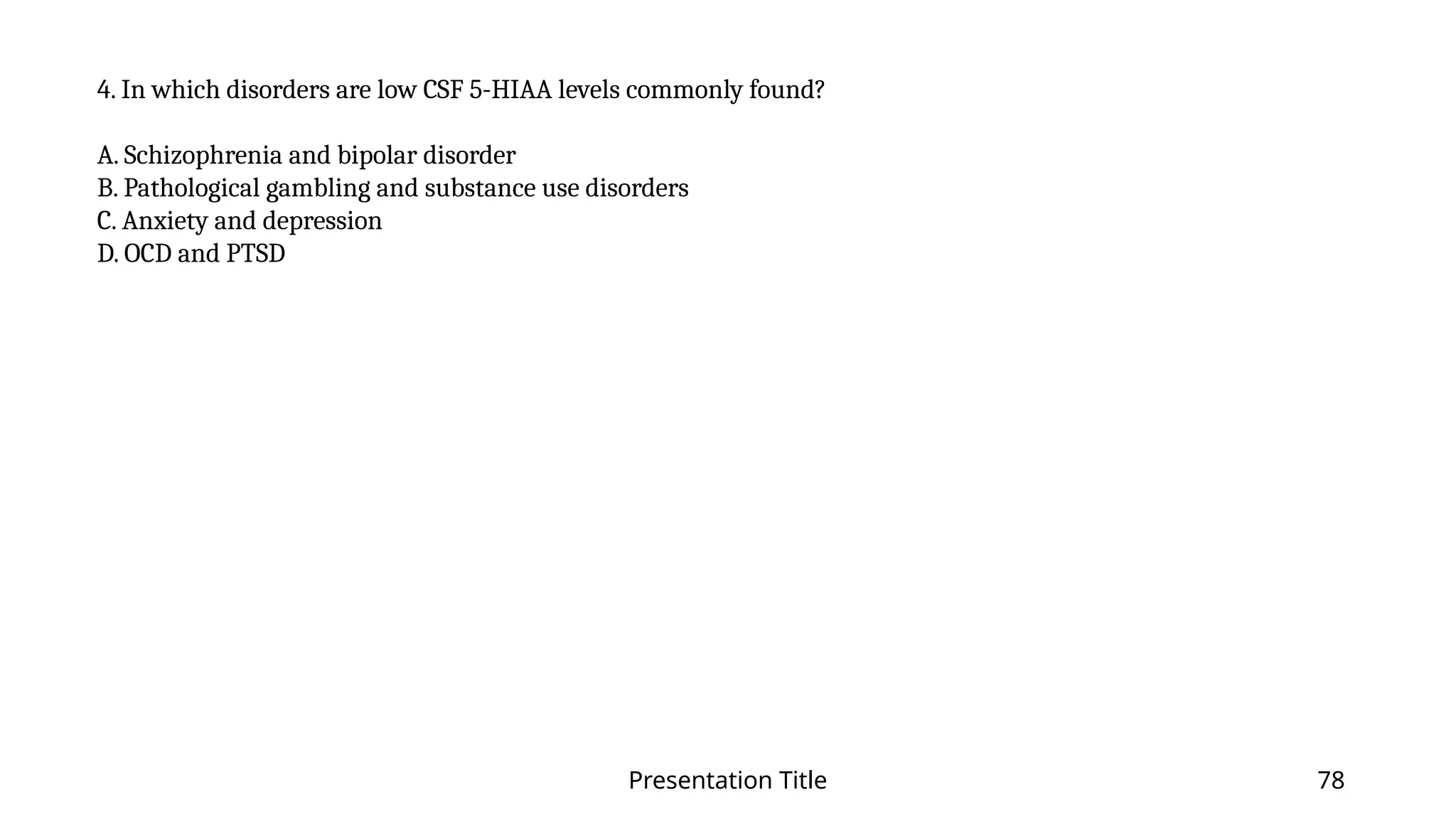 4. In which disorders are low CSF 5-HIAA levels commonly found?

A. Schizophrenia and bipolar disorder
B. Pathological gambling and substance use disorders
C. Anxiety and depression
D. OCD and PTSD

Presentation Title

78